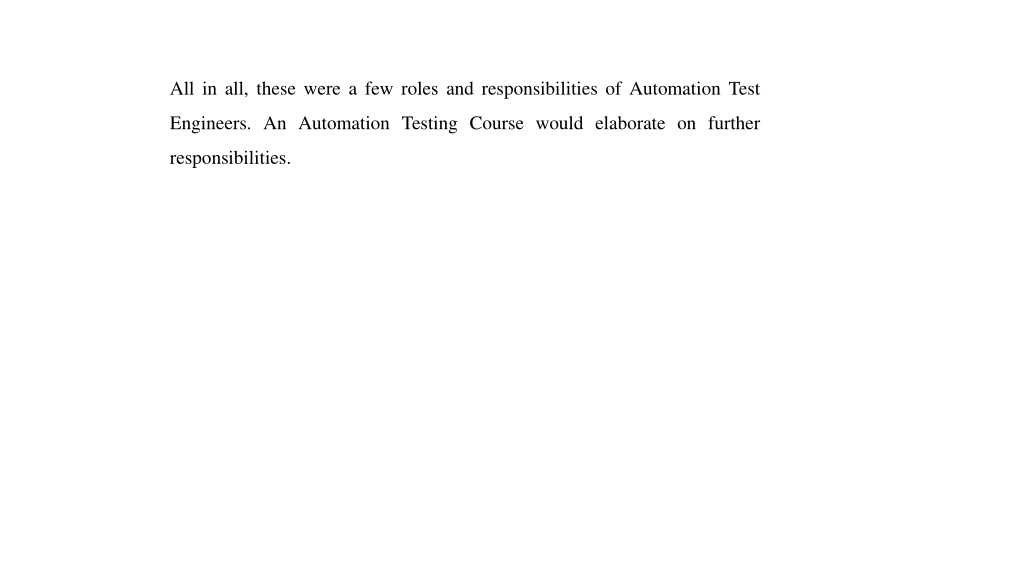 All in all, these were a few roles and responsibilities of Automation Test Engineers. An Automation Testing Course would elaborate on further responsibilities.